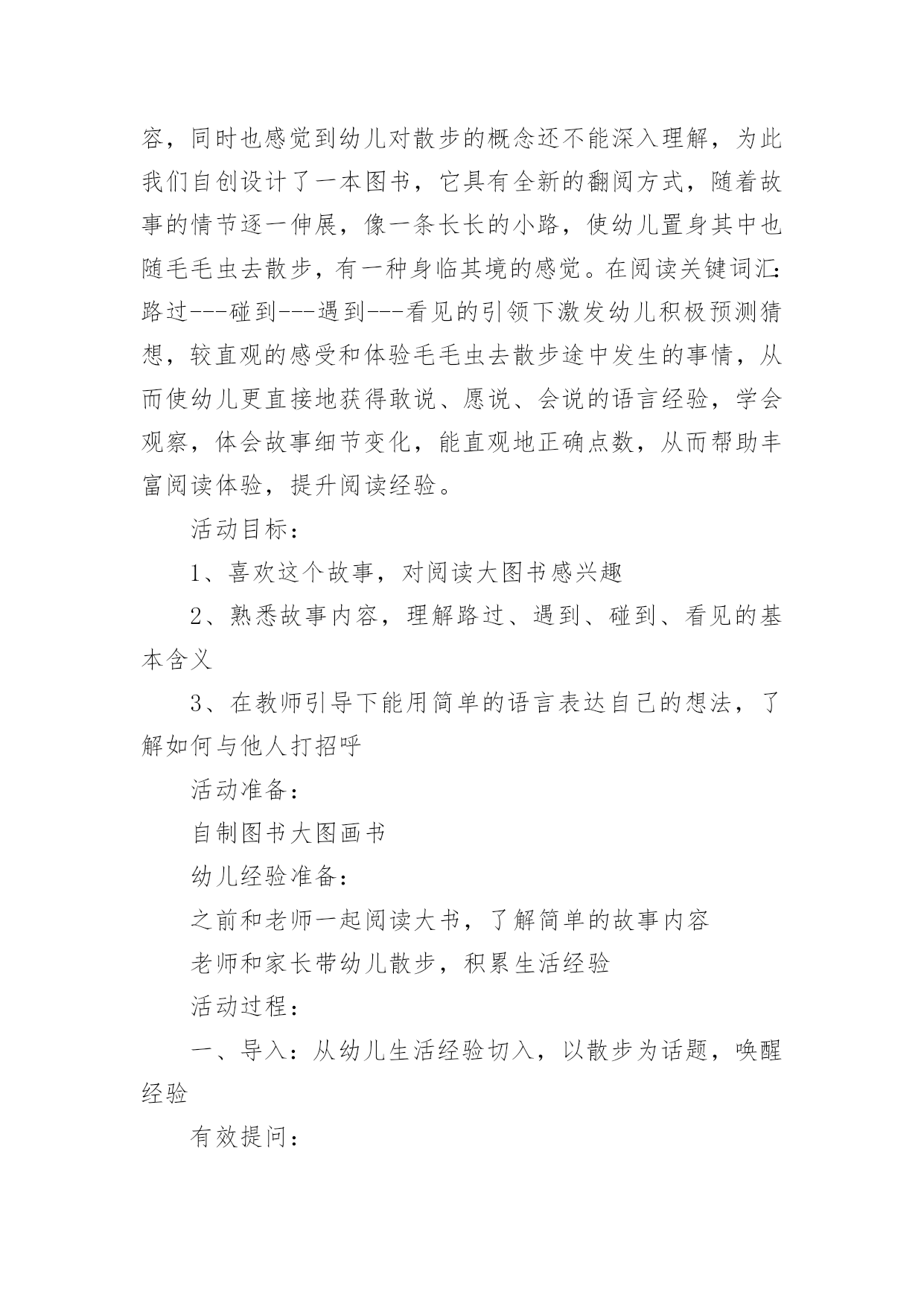 容，同时也感觉到幼儿对散步的概念还不能深入理解，为此我们自创设计了一本图书，它具有全新的翻阅方式，随着故事的情节逐一伸展，像一条长长的小路，使幼儿置身其中也随毛毛虫去散步，有一种身临其境的感觉。在阅读关键词汇：路过---碰到---遇到---看见的引领下激发幼儿积极预测猜想，较直观的感受和体验毛毛虫去散步途中发生的事情，从而使幼儿更直接地获得敢说、愿说、会说的语言经验，学会观察，体会故事细节变化，能直观地正确点数，从而帮助丰富阅读体验，提升阅读经验。

活动目标：

1、喜欢这个故事，对阅读大图书感兴趣

2、熟悉故事内容，理解路过、遇到、碰到、看见的基本含义

3、在教师引导下能用简单的语言表达自己的想法，了解如何与他人打招呼

活动准备：

自制图书大图画书

幼儿经验准备：

之前和老师一起阅读大书，了解简单的故事内容

老师和家长带幼儿散步，积累生活经验

活动过程：

一、导入：从幼儿生活经验切入，以散步为话题，唤醒经验

有效提问：